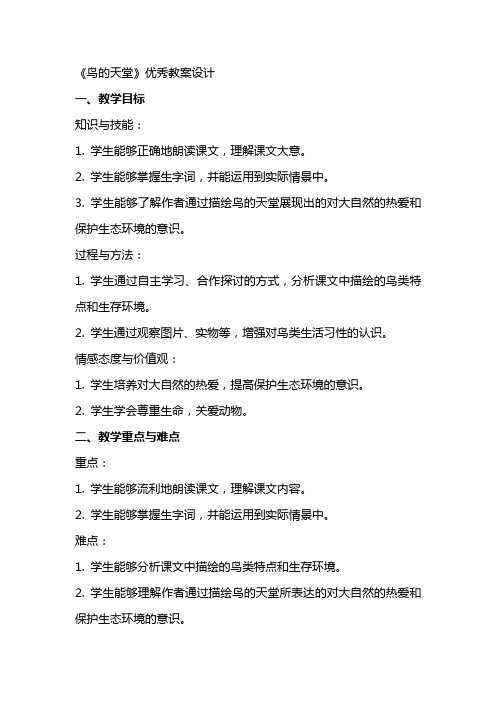 《鸟的天堂》优秀教案设计

一、教学目标

知识与技能：

1. 学生能够正确地朗读课文，理解课文大意。

2. 学生能够掌握生字词，并能运用到实际情景中。

3. 学生能够了解作者通过描绘鸟的天堂展现出的对大自然的热爱和保护生态环境的意识。

过程与方法：

1. 学生通过自主学习、合作探讨的方式，分析课文中描绘的鸟类特点和生存环境。

2. 学生通过观察图片、实物等，增强对鸟类生活习性的认识。

情感态度与价值观：

1. 学生培养对大自然的热爱，提高保护生态环境的意识。

2. 学生学会尊重生命，关爱动物。

二、教学重点与难点

重点：

1. 学生能够流利地朗读课文，理解课文内容。

2. 学生能够掌握生字词，并能运用到实际情景中。

难点：

1. 学生能够分析课文中描绘的鸟类特点和生存环境。

2. 学生能够理解作者通过描绘鸟的天堂所表达的对大自然的热爱和保护生态环境的意识。